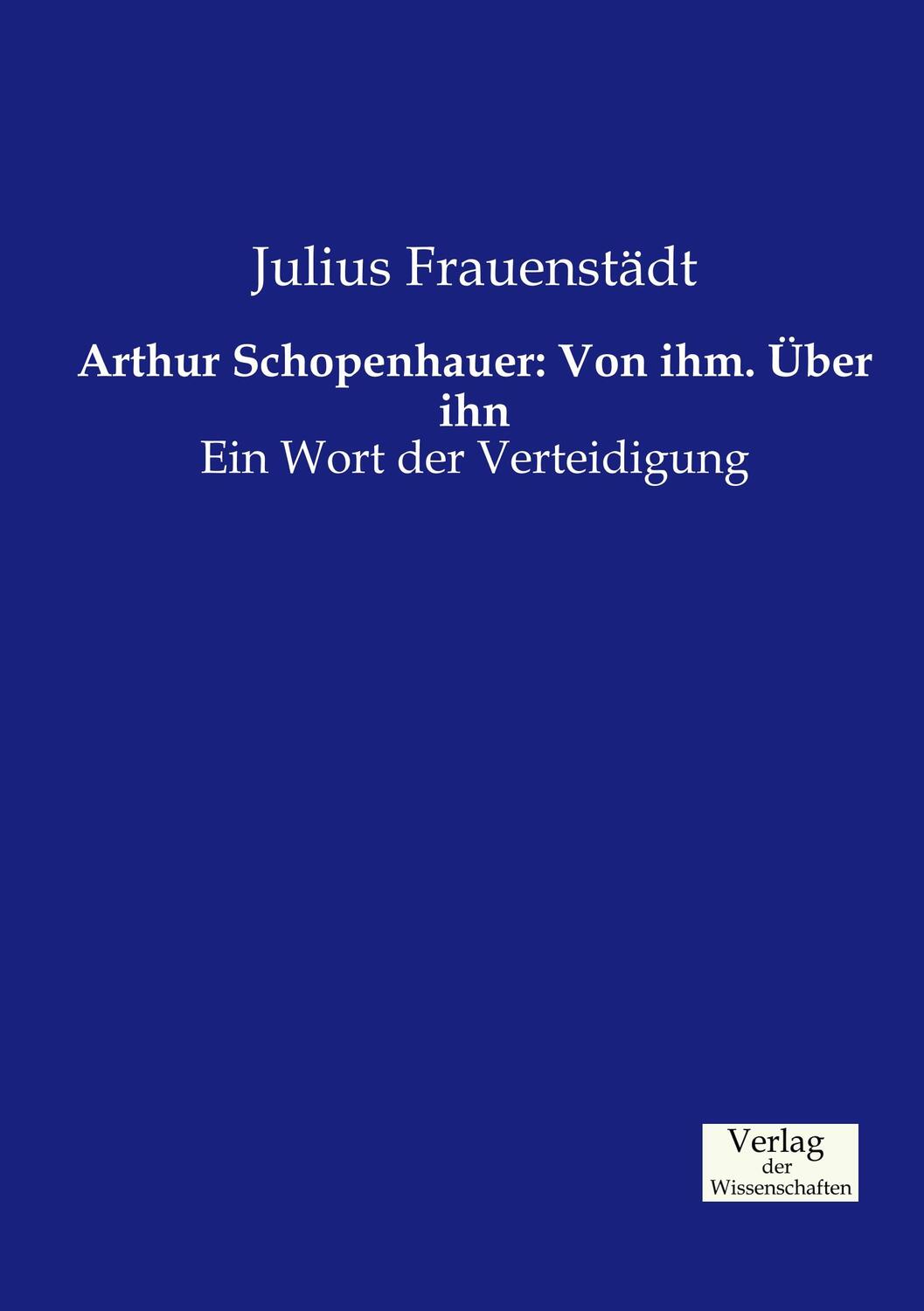 Julius Frauenstädt

Arthur Schopenhauer: Von ihm. Über ihn

Ein Wort der Verteidigung

Verlag
der
Wissenschaften